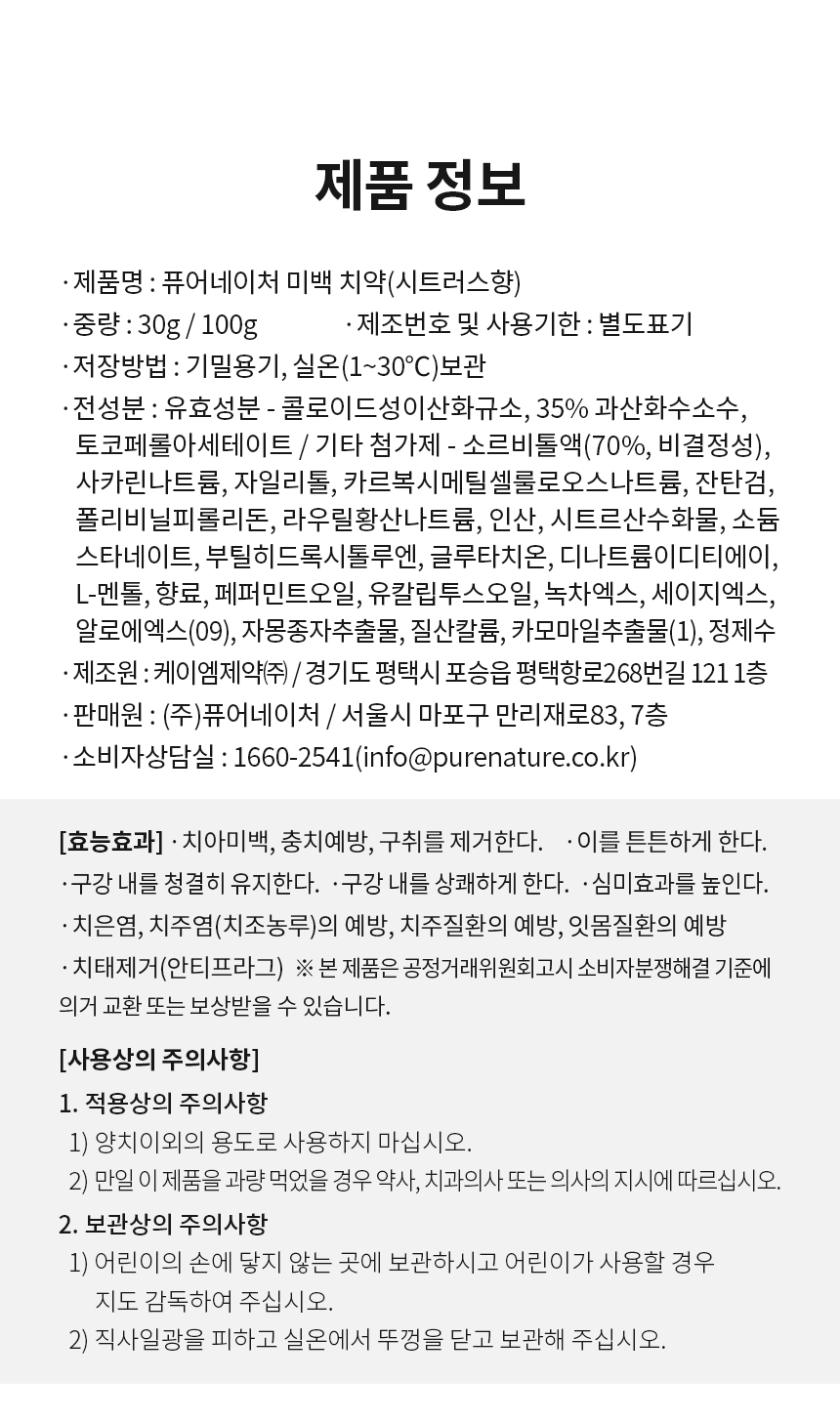 제품 정보

· 제품명 : 퓨어네이처 미백 치약(시트러스향)

· 중량 : 30g / 100g · 제조번호 및 사용기한 : 별도표기

· 저장방법 : 기밀용기, 실온(1~30°C)보관

· 전성분 : 유효성분 - 콜로이드성이산화규소, 35% 과산화수소수, 토코페롤아세테이트 / 기타 첨가제 - 소르비톨액(70%, 비결정성), 사카린나트륨, 자일리톨, 카르복시메틸셀룰로오스나트륨, 잔탄검, 폴리비닐피롤리돈, 라우릴황산나트륨, 인산, 시트르산수화물, 소듐스타네이트, 부틸히드록시톨루엔, 글루타치온, 디나트륨이디티에이, L-멘톨, 향료, 페퍼민트오일, 유칼립투스오일, 녹차엑스, 세이지엑스, 알로에엑스(09), 자몽종자추출물, 질산칼륨, 카모마일추출물(1), 정제수

· 제조원 : 케이엠제약㈜ / 경기도 평택시 포승읍 평택항로268번길 121 1층

· 판매원 : (주)퓨어네이처 / 서울시 마포구 만리재로83, 7층

· 소비자상담실 : 1660-2541(info@purenature.co.kr)

[효능효과] · 치아미백, 충치예방, 구취를 제거한다. · 이를 튼튼하게 한다.
· 구강 내를 청결히 유지한다. · 구강 내를 상쾌하게 한다. · 심미효과를 높인다.
· 치은염, 치주염(치조농루)의 예방, 치주질환의 예방, 잇몸질환의 예방
· 치태제거(안티프라그) ※ 본 제품은 공정거래위원회고시 소비자분쟁해결 기준에 의거 교환 또는 보상받을 수 있습니다.

[사용상의 주의사항]

1. 적용상의 주의사항
1) 양치이외의 용도로 사용하지 마십시오.
2) 만일 이 제품을 과량 먹었을 경우 약사, 치과의사 또는 의사의 지시에 따르십시오.

2. 보관상의 주의사항
1) 어린이의 손에 닿지 않는 곳에 보관하시고 어린이가 사용할 경우 지도 감독하여 주십시오.
2) 직사일광을 피하고 실온에서 뚜껑을 닫고 보관해 주십시오.